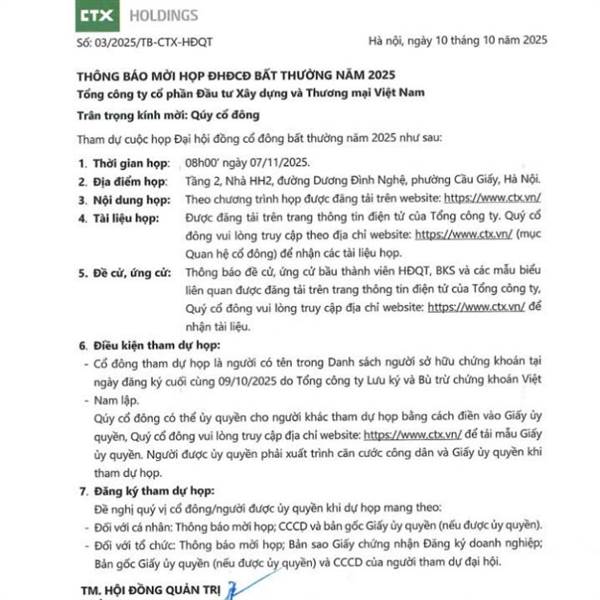 CTX HOLDINGS

Số: 03/2025/TB-CTX-HĐQT

Hà nội, ngày 10 tháng 10 năm 2025

THÔNG BÁO MỜI HỌP ĐHĐCĐ BẤT THƯỜNG NĂM 2025
Tổng công ty cổ phần Đầu tư Xây dựng và Thương mại Việt Nam
Trân trọng kính mời: Quý cổ đông

Tham dự cuộc họp Đại hội đồng cổ đông bất thường năm 2025 như sau:

1. Thời gian họp: 08h00' ngày 07/11/2025.
2. Địa điểm họp: Tầng 2, Nhà HH2, đường Dương Đình Nghệ, phường Cầu Giấy, Hà Nội.
3. Nội dung họp: Theo chương trình họp được đăng tải trên website: https://www.ctx.vn/
4. Tài liệu họp: Được đăng tải trên trang thông tin điện tử của Tổng công ty. Quý cổ đông vui lòng truy cập theo địa chỉ website: https://www.ctx.vn/ (mục Quan hệ cổ đông) để nhận các tài liệu họp.
5. Đề cử, ứng cử: Thông báo đề cử, ứng cử bầu thành viên HĐQT, BKS và các mẫu biểu liên quan được đăng tải trên trang thông tin điện tử của Tổng công ty, Quý cổ đông vui lòng truy cập địa chỉ website: https://www.ctx.vn/ để nhận tài liệu.
6. Điều kiện tham dự họp:
- Cổ đông tham dự họp là người có tên trong Danh sách người sở hữu chứng khoán tại ngày đăng ký cuối cùng 09/10/2025 do Tổng công ty Lưu ký và Bù trừ chứng khoán Việt
- Nam lập.
Quý cổ đông có thể ủy quyền cho người khác tham dự họp bằng cách điền vào Giấy ủy quyền, Quý cổ đông vui lòng truy cập địa chỉ website: https://www.ctx.vn/ để tải mẫu Giấy ủy quyền. Người được ủy quyền phải xuất trình căn cước công dân và Giấy ủy quyền khi tham dự họp.
7. Đăng ký tham dự họp:
Đề nghị quý vị cổ đông/người được ủy quyền khi dự họp mang theo:
- Đối với cá nhân: Thông báo mời họp; CCCD và bản gốc Giấy ủy quyền (nếu được ủy quyền).
- Đối với tổ chức: Thông báo mời họp; Bản sao Giấy chứng nhận Đăng ký doanh nghiệp; Bản gốc Giấy ủy quyền (nếu được ủy quyền) và CCCD của người tham dự đại hội.

TM. HỘI ĐỒNG QUẢN TRỊ